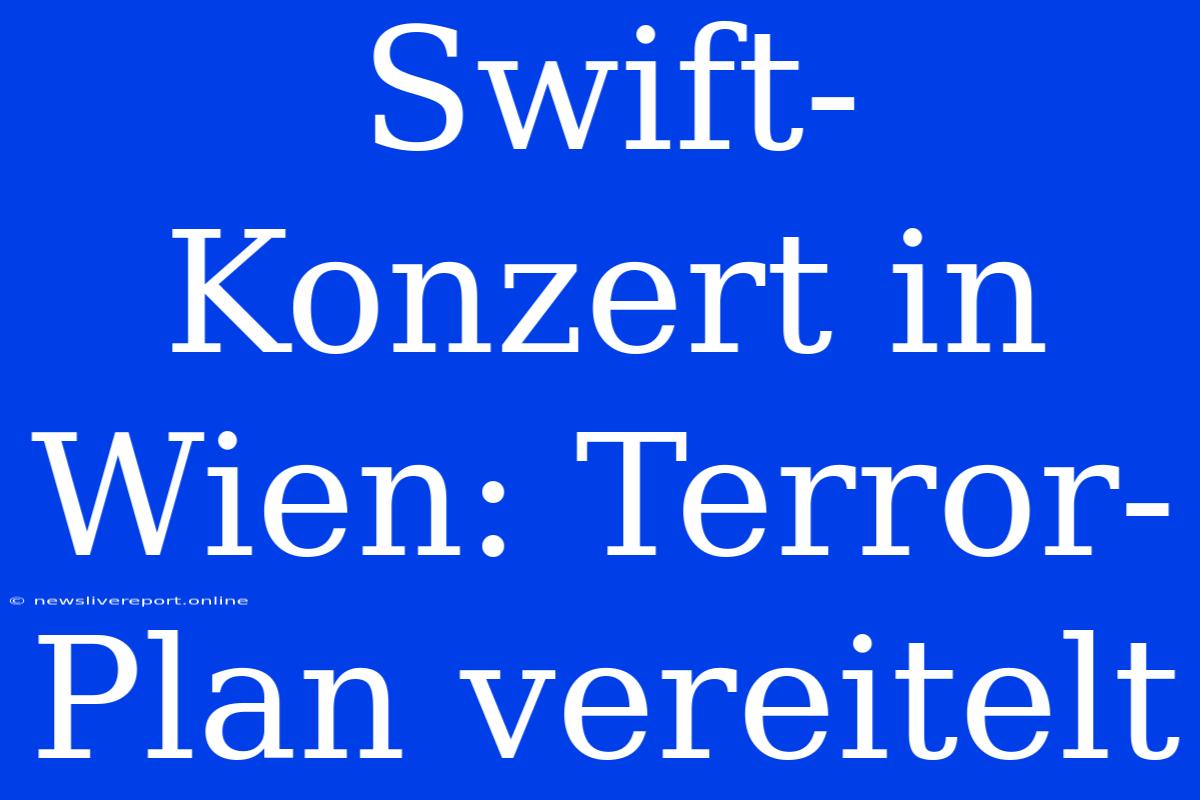 Swift-Konzert in Wien: Terror-Plan vereitelt

© newslivereport.online